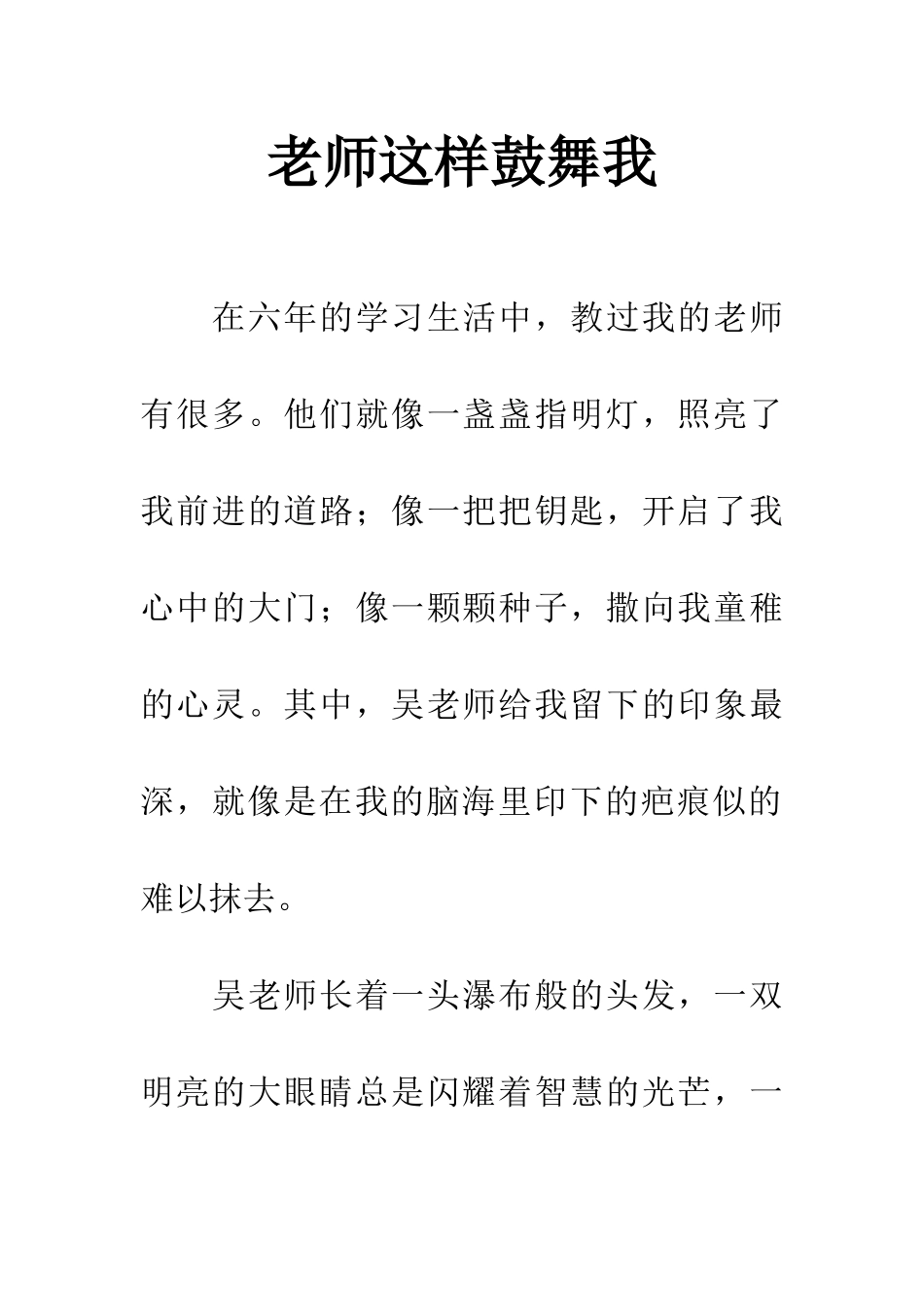 老师这样鼓舞我

在六年的学习生活中，教过我的老师有很多。他们就像一盏盏指明灯，照亮了我前进的道路；像一把把钥匙，开启了我心中的大门；像一颗颗种子，撒向我童稚的心灵。其中，吴老师给我留下的印象最深，就像是在我的脑海里印下的疤痕似的难以抹去。

吴老师长着一头瀑布般的头发，一双明亮的大眼睛总是闪耀着智慧的光芒，一